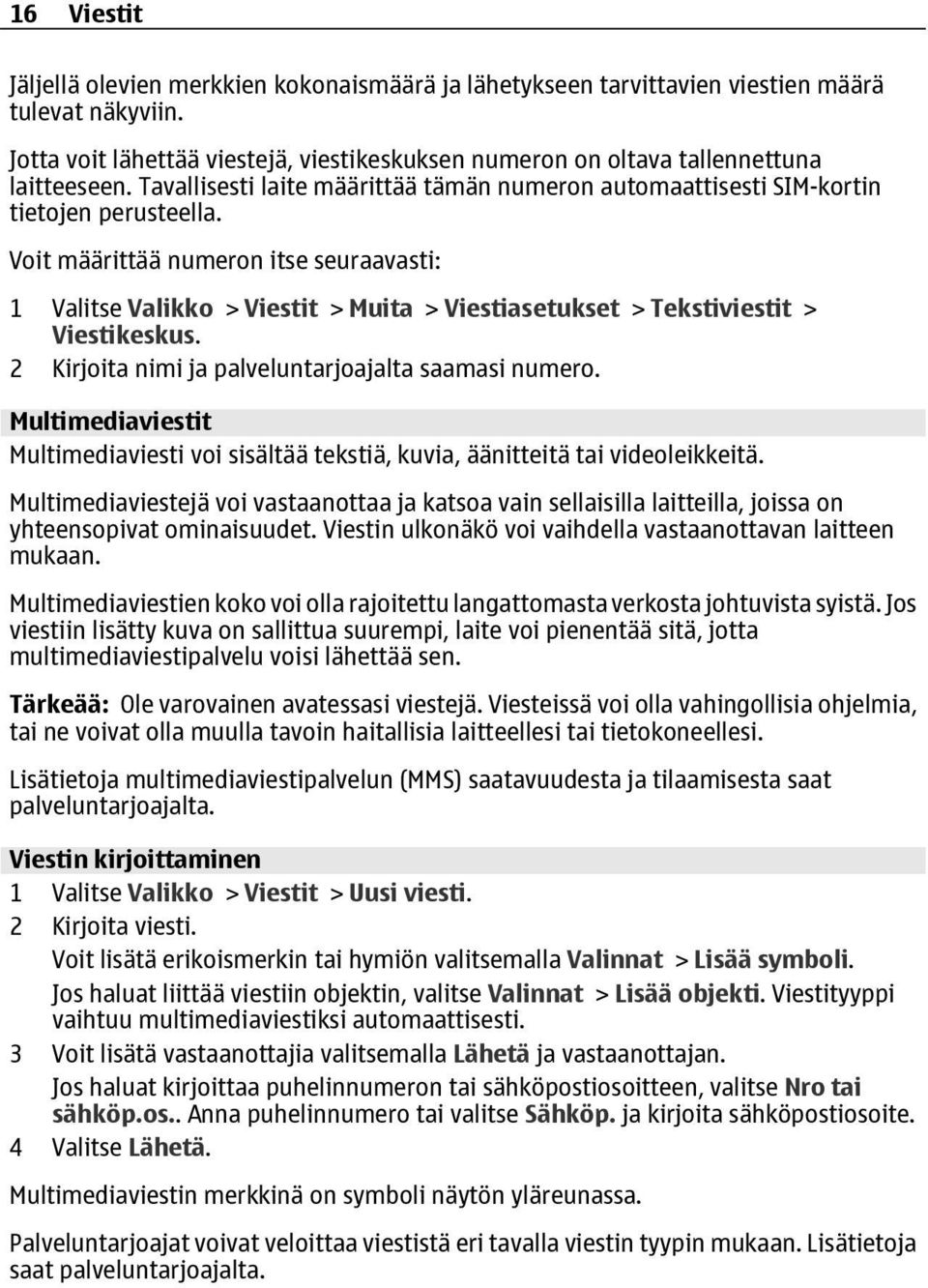 16 Viestit

Jäljellä olevien merkkien kokonaismäärä ja lähetykseen tarvittavien viestien määrä tulevat näkyviin.

Jotta voit lähettää viestejä, viestikeskuksen numeron on oltava tallennettuna laitteeseen. Tavallisesti laite määrittää tämän numeron automaattisesti SIM-kortin tietojen perusteella.

Voit määrittää numeron itse seuraavasti:

1 Valitse Valikko > Viestit > Muita > Viestiasetukset > Tekstiviestit > Viestikeskus.
2 Kirjoita nimi ja palveluntarjoajalta saamasi numero.

Multimediaviestit

Multimediaviesti voi sisältää tekstiä, kuvia, äänitteitä tai videoleikkeitä.

Multimediaviestejä voi vastaanottaa ja katsoa vain sellaisilla laitteilla, joissa on yhteensopivat ominaisuudet. Viestin ulkonäkö voi vaihdella vastaanottavan laitteen mukaan.

Multimediaviestien koko voi olla rajoitettu langattomasta verkosta johtuvista syistä. Jos viestiin lisätty kuva on sallittua suurempi, laite voi pienentää sitä, jotta multimediaviestipalvelu voisi lähettää sen.

Tärkeää: Ole varovainen avatessasi viestejä. Viesteissä voi olla vahingollisia ohjelmia, tai ne voivat olla muulla tavoin haitallisia laitteellesi tai tietokoneellesi.

Lisätietoja multimediaviestipalvelun (MMS) saatavuudesta ja tilaamisesta saat palveluntarjoajalta.

Viestin kirjoittaminen

1 Valitse Valikko > Viestit > Uusi viesti.
2 Kirjoita viesti.
Voit lisätä erikoismerkin tai hymiön valitsemalla Valinnat > Lisää symboli.
Jos haluat liittää viestiin objektin, valitse Valinnat > Lisää objekti. Viestityyppi vaihtuu multimediaviestiksi automaattisesti.
3 Voit lisätä vastaanottajia valitsemalla Lähetä ja vastaanottajan.
Jos haluat kirjoittaa puhelinnumeron tai sähköpostiosoitteen, valitse Nro tai sähköp.os.. Anna puhelinnumero tai valitse Sähköp. ja kirjoita sähköpostiosoite.
4 Valitse Lähetä.

Multimediaviestin merkkinä on symboli näytön yläreunassa.

Palveluntarjoajat voivat veloittaa viestistä eri tavalla viestin tyypin mukaan. Lisätietoja saat palveluntarjoajalta.